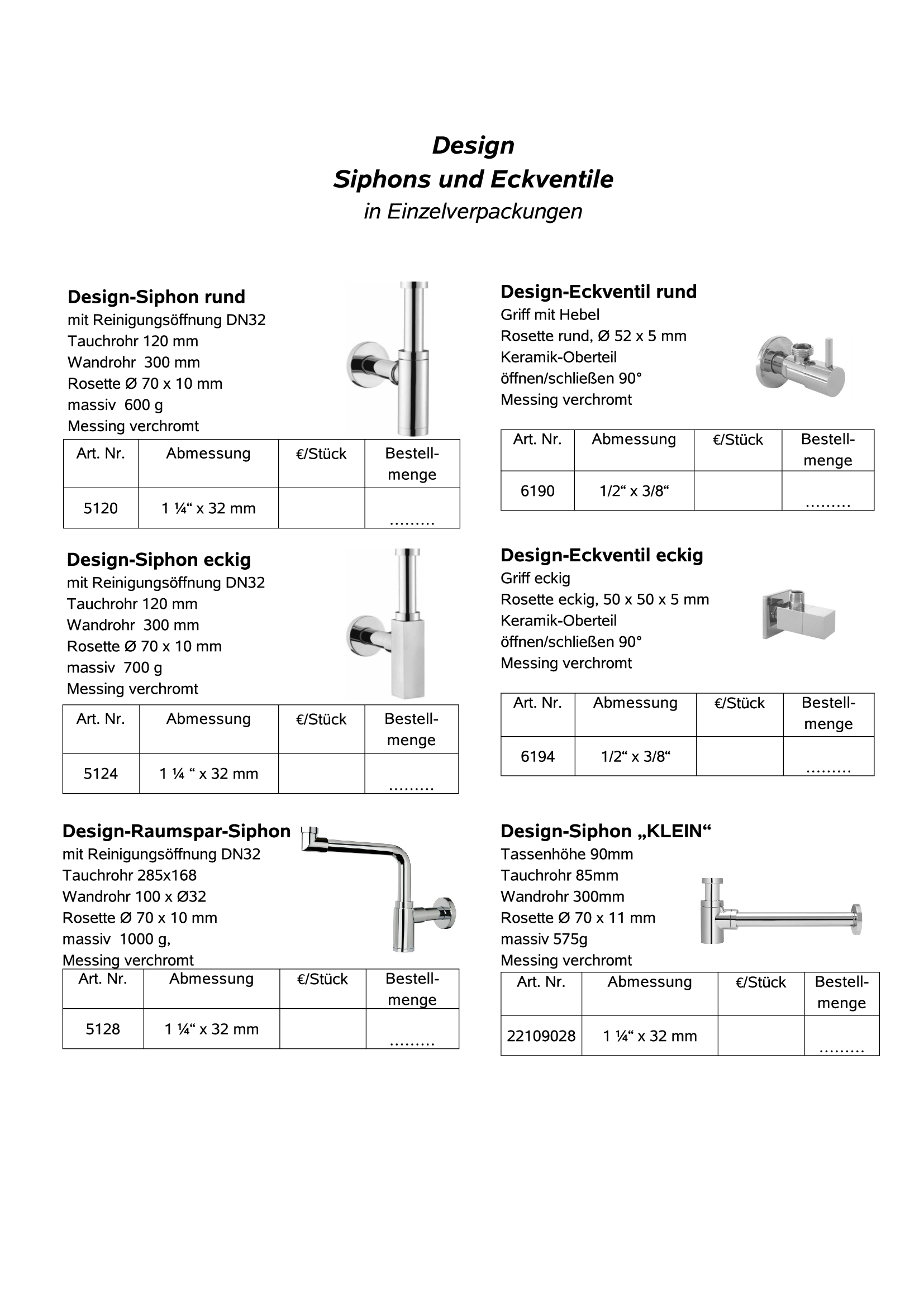 Design
Siphons und Eckventile
in Einzelverpackungen

Design-Siphon rund
mit Reinigungsöffnung DN32
Tauchrohr 120 mm
Wandrohr 300 mm
Rosette Ø 70 x 10 mm
massiv 600 g
Messing verchromt

| Art. Nr. | Abmessung | €/Stück | Bestell-menge |
|---|---|---|---|
| 5120 | 1 ¼“ x 32 mm | | ……… |

Design-Siphon eckig
mit Reinigungsöffnung DN32
Tauchrohr 120 mm
Wandrohr 300 mm
Rosette Ø 70 x 10 mm
massiv 700 g
Messing verchromt

| Art. Nr. | Abmessung | €/Stück | Bestell-menge |
|---|---|---|---|
| 5124 | 1 ¼ “ x 32 mm | | ……… |

Design-Raumspar-Siphon
mit Reinigungsöffnung DN32
Tauchrohr 285x168
Wandrohr 100 x Ø32
Rosette Ø 70 x 10 mm
massiv 1000 g,
Messing verchromt

| Art. Nr. | Abmessung | €/Stück | Bestell-menge |
|---|---|---|---|
| 5128 | 1 ¼“ x 32 mm | | ……… |

Design-Eckventil rund
Griff mit Hebel
Rosette rund, Ø 52 x 5 mm
Keramik-Oberteil
öffnen/schließen 90°
Messing verchromt

| Art. Nr. | Abmessung | €/Stück | Bestell-menge |
|---|---|---|---|
| 6190 | 1/2“ x 3/8“ | | ……… |

Design-Eckventil eckig
Griff eckig
Rosette eckig, 50 x 50 x 5 mm
Keramik-Oberteil
öffnen/schließen 90°
Messing verchromt

| Art. Nr. | Abmessung | €/Stück | Bestell-menge |
|---|---|---|---|
| 6194 | 1/2“ x 3/8“ | | ……… |

Design-Siphon „KLEIN“
Tassenhöhe 90mm
Tauchrohr 85mm
Wandrohr 300mm
Rosette Ø 70 x 11 mm
massiv 575g
Messing verchromt

| Art. Nr. | Abmessung | €/Stück | Bestell-menge |
|---|---|---|---|
| 22109028 | 1 ¼“ x 32 mm | | ……… |